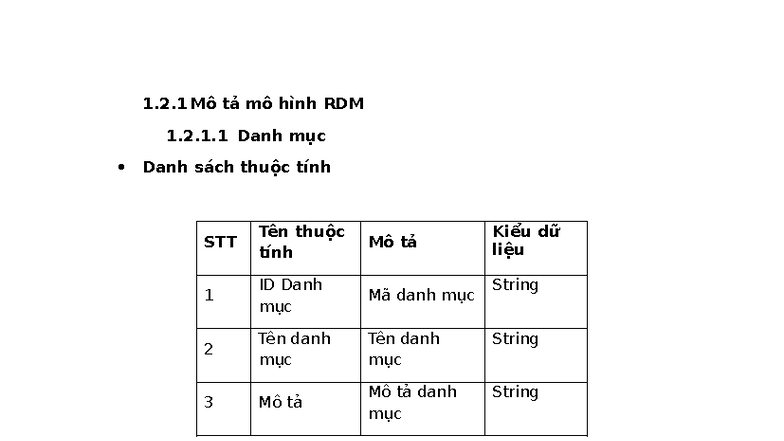 1.2.1 Mô tả mô hình RDM

1.2.1.1 Danh mục

• Danh sách thuộc tính

| STT | Tên thuộc tính | Mô tả | Kiểu dữ liệu |
|---|---|---|---|
| 1 | ID Danh mục | Mã danh mục | String |
| 2 | Tên danh mục | Tên danh mục | String |
| 3 | Mô tả | Mô tả danh mục | String |